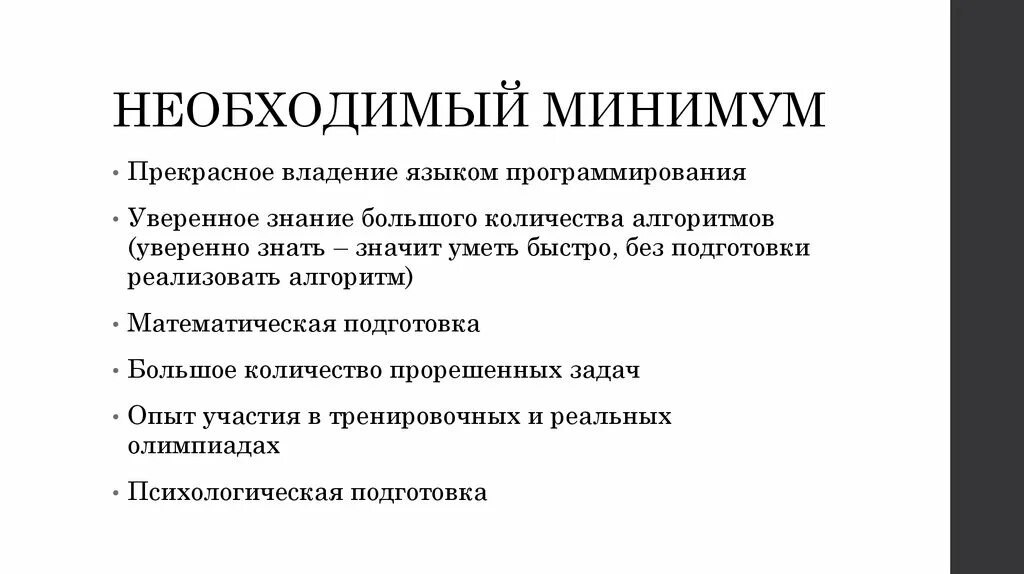 НЕОБХОДИМЫЙ МИНИМУМ

• Прекрасное владение языком программирования

• Уверенное знание большого количества алгоритмов (уверенно знать – значит уметь быстро, без подготовки реализовать алгоритм)

• Математическая подготовка

• Большое количество прорешенных задач

• Опыт участия в тренировочных и реальных олимпиадах

• Психологическая подготовка